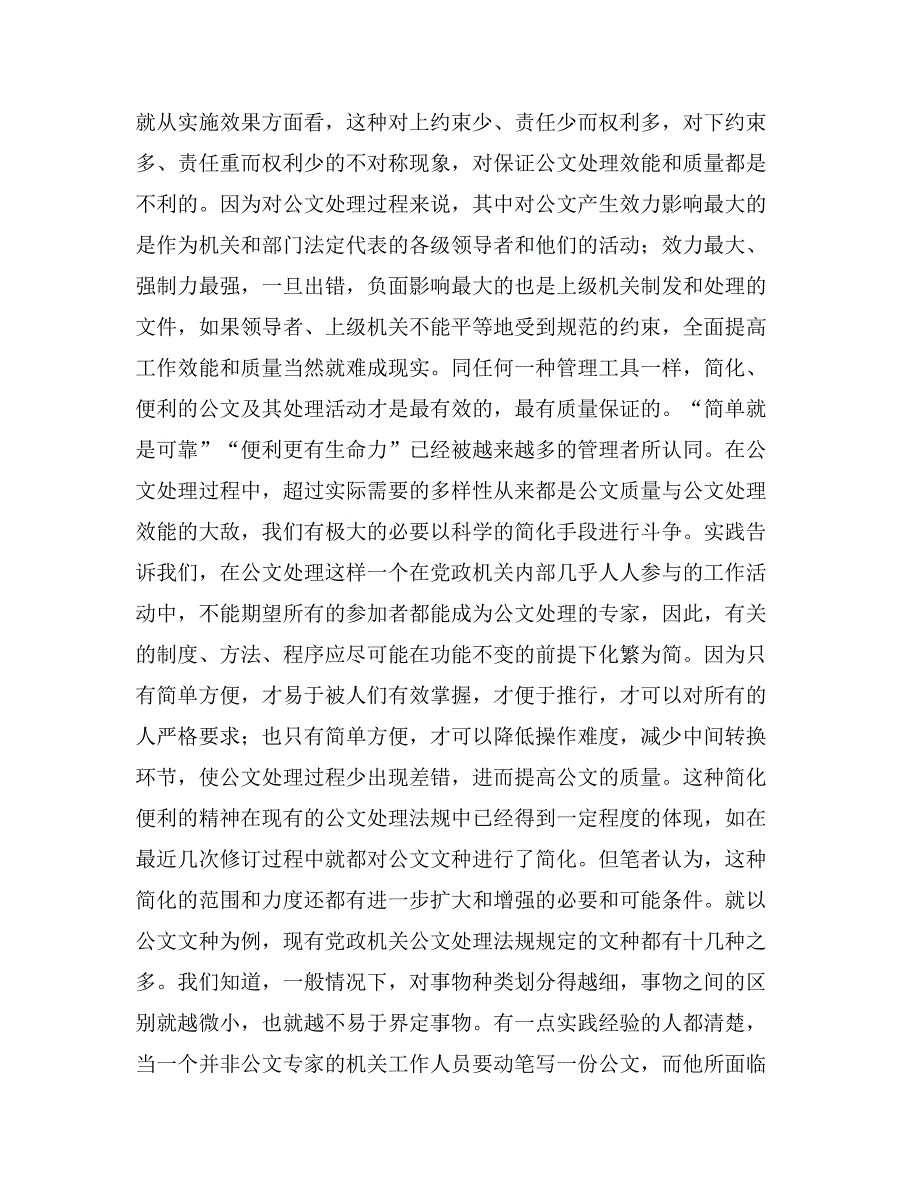 就从实施效果方面看，这种对上约束少、责任少而权利多，对下约束多、责任重而权利少的不对称现象，对保证公文处理效能和质量都是不利的。因为对公文处理过程来说，其中对公文产生效力影响最大的是作为机关和部门法定代表的各级领导者和他们的活动；效力最大、强制力最强，一旦出错，负面影响最大的也是上级机关制发和处理的文件，如果领导者、上级机关不能平等地受到规范的约束，全面提高工作效能和质量当然就难成现实。同任何一种管理工具一样，简化、便利的公文及其处理活动才是最有效的，最有质量保证的。“简单就是可靠”“便利更有生命力”已经被越来越多的管理者所认同。在公文处理过程中，超过实际需要的多样性从来都是公文质量与公文处理效能的大敌，我们有极大的必要以科学的简化手段进行斗争。实践告诉我们，在公文处理这样一个在党政机关内部几乎人人参与的工作活动中，不能期望所有的参加者都能成为公文处理的专家，因此，有关的制度、方法、程序应尽可能在功能不变的前提下化繁为简。因为只有简单方便，才易于被人们有效掌握，才便于推行，才可以对所有的人严格要求；也只有简单方便，才可以降低操作难度，减少中间转换环节，使公文处理过程少出现差错，进而提高公文的质量。这种简化便利的精神在现有的公文处理法规中已经得到一定程度的体现，如在最近几次修订过程中就都对公文文种进行了简化。但笔者认为，这种简化的范围和力度还都有进一步扩大和增强的必要和可能条件。就以公文文种为例，现有党政机关公文处理法规规定的文种都有十几种之多。我们知道，一般情况下，对事物种类划分得越细，事物之间的区别就越微小，也就越不易于界定事物。有一点实践经验的人都清楚，当一个并非公文专家的机关工作人员要动笔写一份公文，而他所面临